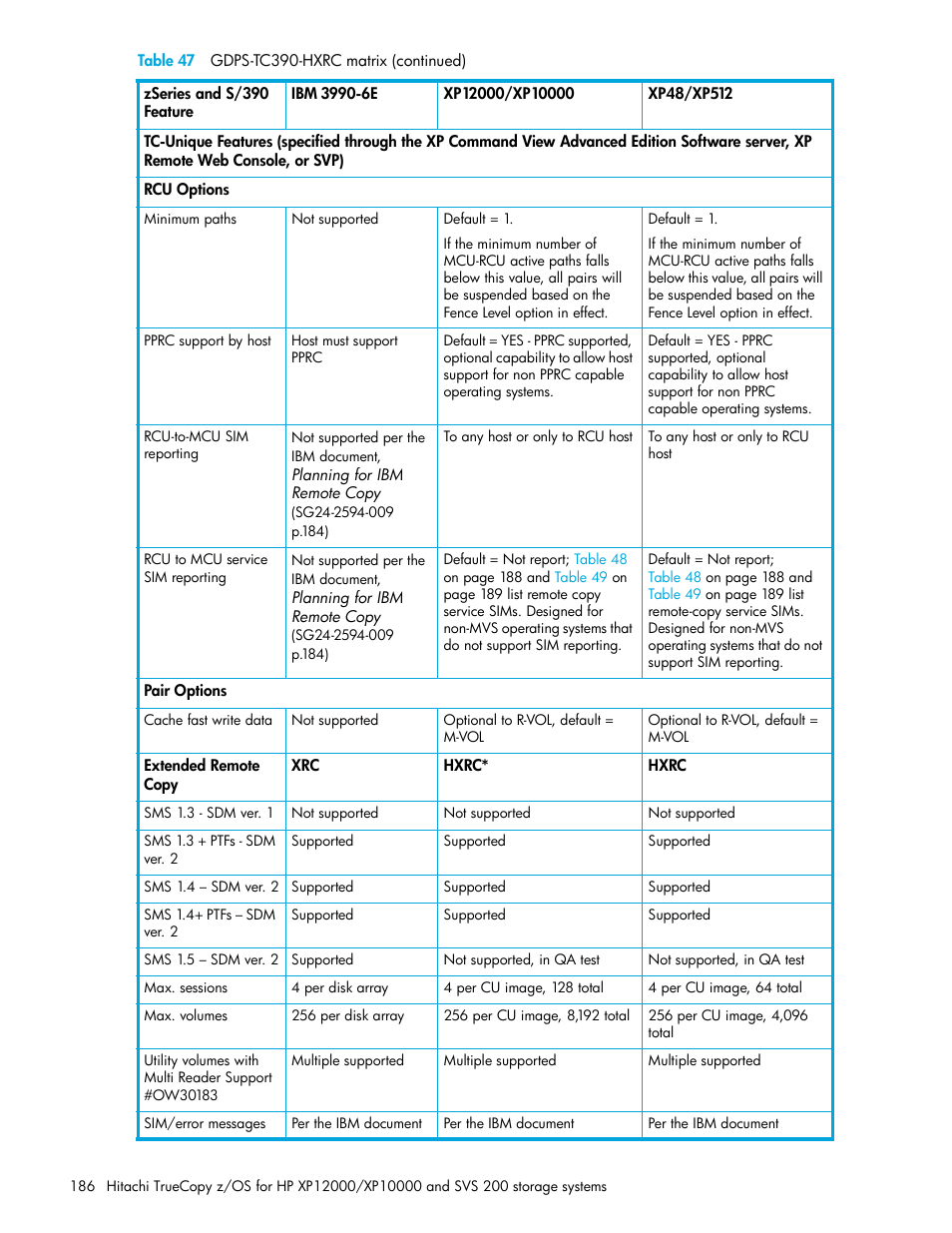 Table 47 GDPS-TC390-HXRC matrix (continued)

| zSeries and S/390 Feature | IBM 3990-6E | XP12000/XP10000 | XP48/XP512 |
|---|---|---|---|
| TC-Unique Features (specified through the XP Command View Advanced Edition Software server, XP Remote Web Console, or SVP) | | | |
| RCU Options | | | |
| Minimum paths | Not supported | Default = 1. If the minimum number of MCU-RCU active paths falls below this value, all pairs will be suspended based on the Fence Level option in effect. | Default = 1. If the minimum number of MCU-RCU active paths falls below this value, all pairs will be suspended based on the Fence Level option in effect. |
| PPRC support by host | Host must support PPRC | Default = YES - PPRC supported, optional capability to allow host support for non PPRC capable operating systems. | Default = YES - PPRC supported, optional capability to allow host support for non PPRC capable operating systems. |
| RCU-to-MCU SIM reporting | Not supported per the IBM document, Planning for IBM Remote Copy (SG24-2594-009 p.184) | To any host or only to RCU host | To any host or only to RCU host |
| RCU to MCU service SIM reporting | Not supported per the IBM document, Planning for IBM Remote Copy (SG24-2594-009 p.184) | Default = Not report; Table 48 on page 188 and Table 49 on page 189 list remote copy service SIMs. Designed for non-MVS operating systems that do not support SIM reporting. | Default = Not report; Table 48 on page 188 and Table 49 on page 189 list remote-copy service SIMs. Designed for non-MVS operating systems that do not support SIM reporting. |
| Pair Options | | | |
| Cache fast write data | Not supported | Optional to R-VOL, default = M-VOL | Optional to R-VOL, default = M-VOL |
| Extended Remote Copy | XRC | HXRC* | HXRC |
| SMS 1.3 - SDM ver. 1 | Not supported | Not supported | Not supported |
| SMS 1.3 + PTFs - SDM ver. 2 | Supported | Supported | Supported |
| SMS 1.4 – SDM ver. 2 | Supported | Supported | Supported |
| SMS 1.4+ PTFs – SDM ver. 2 | Supported | Supported | Supported |
| SMS 1.5 – SDM ver. 2 | Supported | Not supported, in QA test | Not supported, in QA test |
| Max. sessions | 4 per disk array | 4 per CU image, 128 total | 4 per CU image, 64 total |
| Max. volumes | 256 per disk array | 256 per CU image, 8,192 total | 256 per CU image, 4,096 total |
| Utility volumes with Multi Reader Support #OW30183 | Multiple supported | Multiple supported | Multiple supported |
| SIM/error messages | Per the IBM document | Per the IBM document | Per the IBM document |

186 Hitachi TrueCopy z/OS for HP XP12000/XP10000 and SVS 200 storage systems